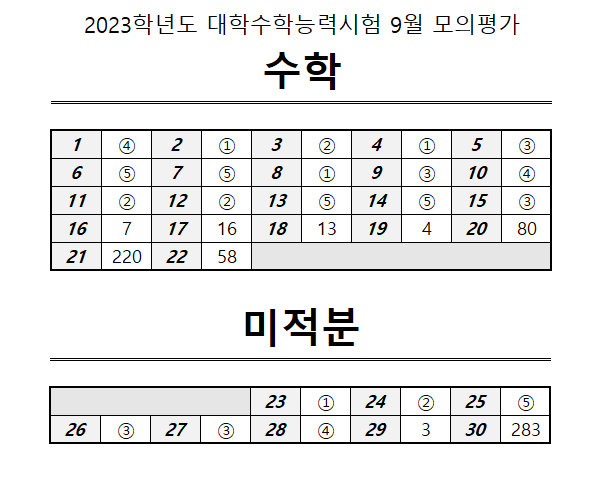 2023학년도 대학수학능력시험 9월 모의평가

수학

| 1 | ④ | 2 | ① | 3 | ② | 4 | ① | 5 | ③ |
|---|---|---|---|---|---|---|---|---|---|
| 6 | ⑤ | 7 | ⑤ | 8 | ① | 9 | ③ | 10 | ④ |
| 11 | ② | 12 | ② | 13 | ⑤ | 14 | ⑤ | 15 | ③ |
| 16 | 7 | 17 | 16 | 18 | 13 | 19 | 4 | 20 | 80 |
| 21 | 220 | 22 | 58 | | | | | | |

미적분

| | | | | 23 | ① | 24 | ② | 25 | ⑤ |
|---|---|---|---|---|---|---|---|---|---|
| 26 | ③ | 27 | ③ | 28 | ④ | 29 | 3 | 30 | 283 |